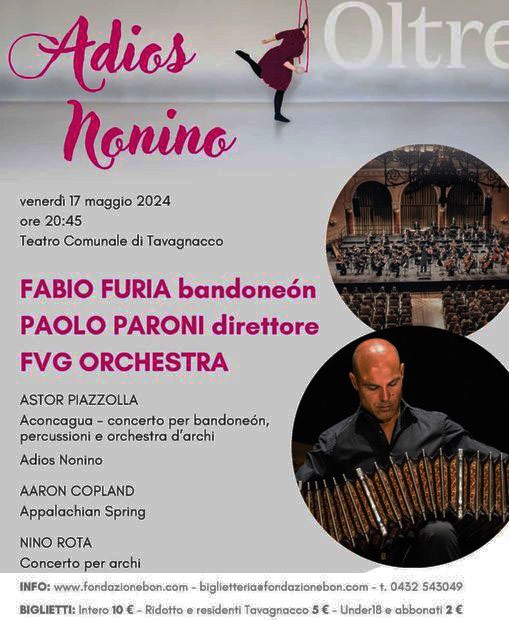 Adios Nonino

Oltre

venerdì 17 maggio 2024
ore 20:45
Teatro Comunale di Tavagnacco

FABIO FURIA bandoneón
PAOLO PARONI direttore
FVG ORCHESTRA

ASTOR PIAZZOLLA
Aconcagua - concerto per bandoneón, percussioni e orchestra d'archi
Adios Nonino

AARON COPLAND
Appalachian Spring

NINO ROTA
Concerto per archi

INFO: www.fondazionebon.com - biglietteria@fondazionebon.com - t. 0432 543049
BIGLIETTI: Intero 10 € - Ridotto e residenti Tavagnacco 5 € - Under18 e abbonati 2 €